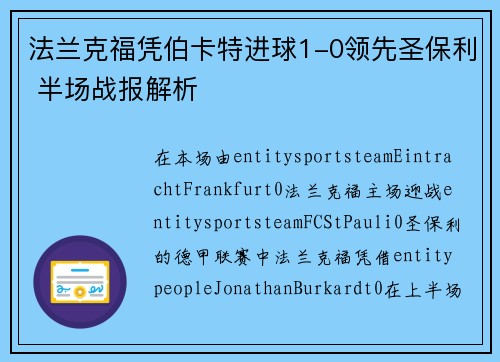 法兰克福凭伯卡特进球1-0领先圣保利 半场战报解析

在本场由entitysportsteamEintrachtFrankfurt0法兰克福主场迎战entitysportsteamFCStPauli0圣保利的德甲联赛中法兰克福凭借entitypeopleJonathanBurkardt0在上半场